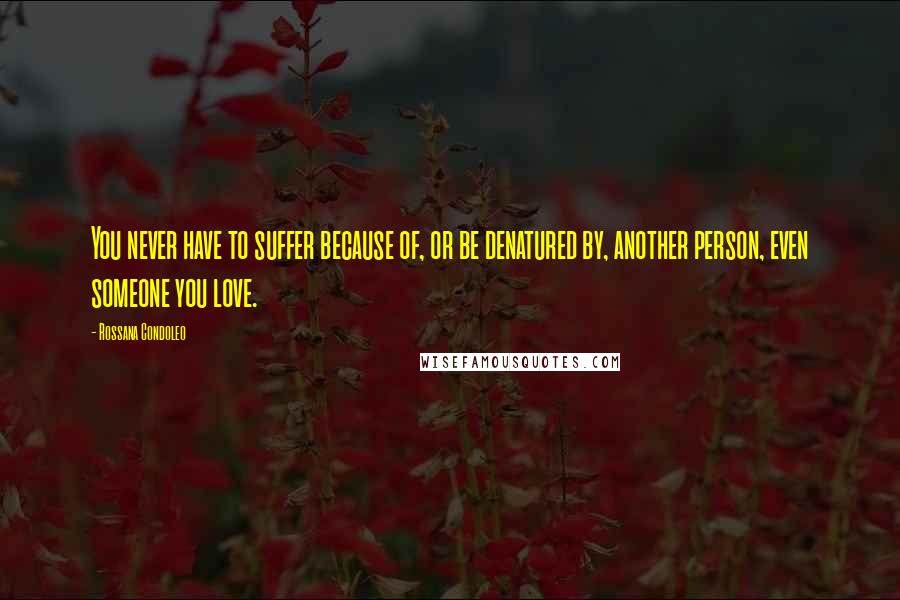 You never have to suffer because of, or be denatured by, another person, even someone you love.

- Rossana Condoleo

WISEFAMOUSQUOTES.COM